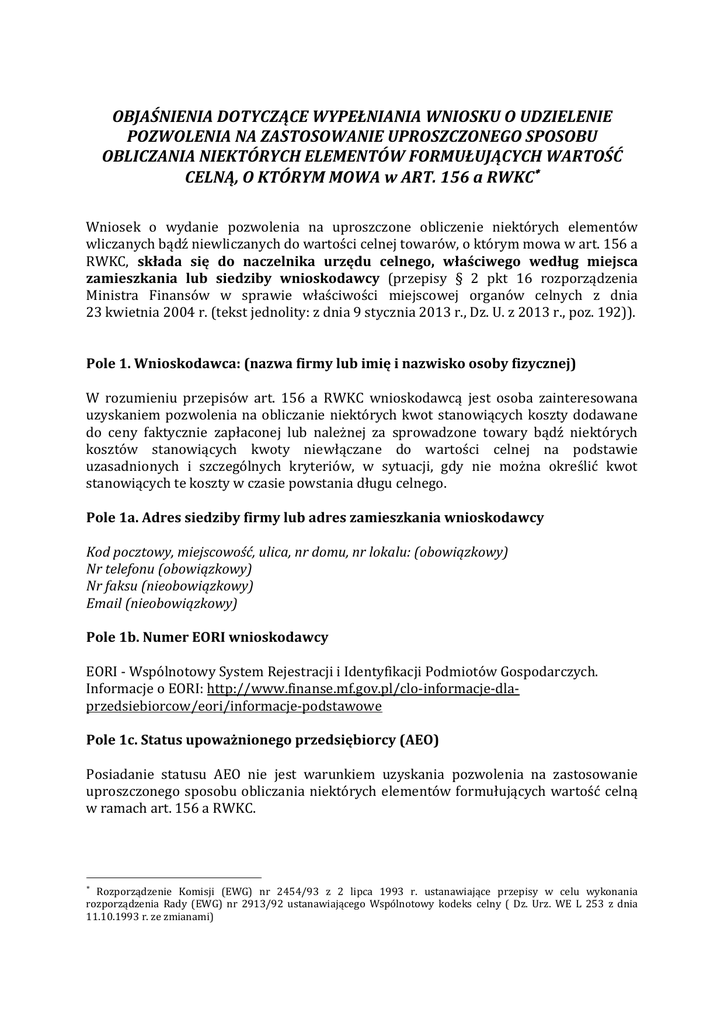 OBJAŚNIENIA DOTYCZĄCE WYPEŁNIANIA WNIOSKU O UDZIELENIE POZWOLENIA NA ZASTOSOWANIE UPROSZCZONEGO SPOSOBU OBLICZANIA NIEKTÓRYCH ELEMENTÓW FORMUŁUJĄCYCH WARTOŚĆ CELNĄ, O KTÓRYM MOWA w ART. 156 a RWKC*

Wniosek o wydanie pozwolenia na uproszczone obliczenie niektórych elementów wliczanych bądź niewliczanych do wartości celnej towarów, o którym mowa w art. 156 a RWKC, składa się do naczelnika urzędu celnego, właściwego według miejsca zamieszkania lub siedziby wnioskodawcy (przepisy § 2 pkt 16 rozporządzenia Ministra Finansów w sprawie właściwości miejscowej organów celnych z dnia 23 kwietnia 2004 r. (tekst jednolity: z dnia 9 stycznia 2013 r., Dz. U. z 2013 r., poz. 192)).

Pole 1. Wnioskodawca: (nazwa firmy lub imię i nazwisko osoby fizycznej)

W rozumieniu przepisów art. 156 a RWKC wnioskodawcą jest osoba zainteresowana uzyskaniem pozwolenia na obliczanie niektórych kwot stanowiących koszty dodawane do ceny faktycznie zapłaconej lub należnej za sprowadzone towary bądź niektórych kosztów stanowiących kwoty niewłączane do wartości celnej na podstawie uzasadnionych i szczególnych kryteriów, w sytuacji, gdy nie można określić kwot stanowiących te koszty w czasie powstania długu celnego.

Pole 1a. Adres siedziby firmy lub adres zamieszkania wnioskodawcy

Kod pocztowy, miejscowość, ulica, nr domu, nr lokalu: (obowiązkowy)
Nr telefonu (obowiązkowy)
Nr faksu (nieobowiązkowy)
Email (nieobowiązkowy)

Pole 1b. Numer EORI wnioskodawcy

EORI - Wspólnotowy System Rejestracji i Identyfikacji Podmiotów Gospodarczych. Informacje o EORI: http://www.finanse.mf.gov.pl/clo-informacje-dla-przedsiebiorcow/eori/informacje-podstawowe

Pole 1c. Status upoważnionego przedsiębiorcy (AEO)

Posiadanie statusu AEO nie jest warunkiem uzyskania pozwolenia na zastosowanie uproszczonego sposobu obliczania niektórych elementów formułujących wartość celną w ramach art. 156 a RWKC.

* Rozporządzenie Komisji (EWG) nr 2454/93 z 2 lipca 1993 r. ustanawiające przepisy w celu wykonania rozporządzenia Rady (EWG) nr 2913/92 ustanawiającego Wspólnotowy kodeks celny ( Dz. Urz. WE L 253 z dnia 11.10.1993 r. ze zmianami)